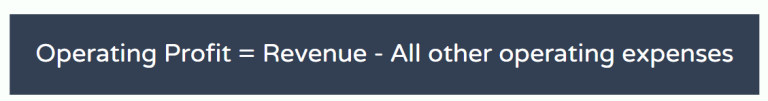 Operating Profit = Revenue - All other operating expenses